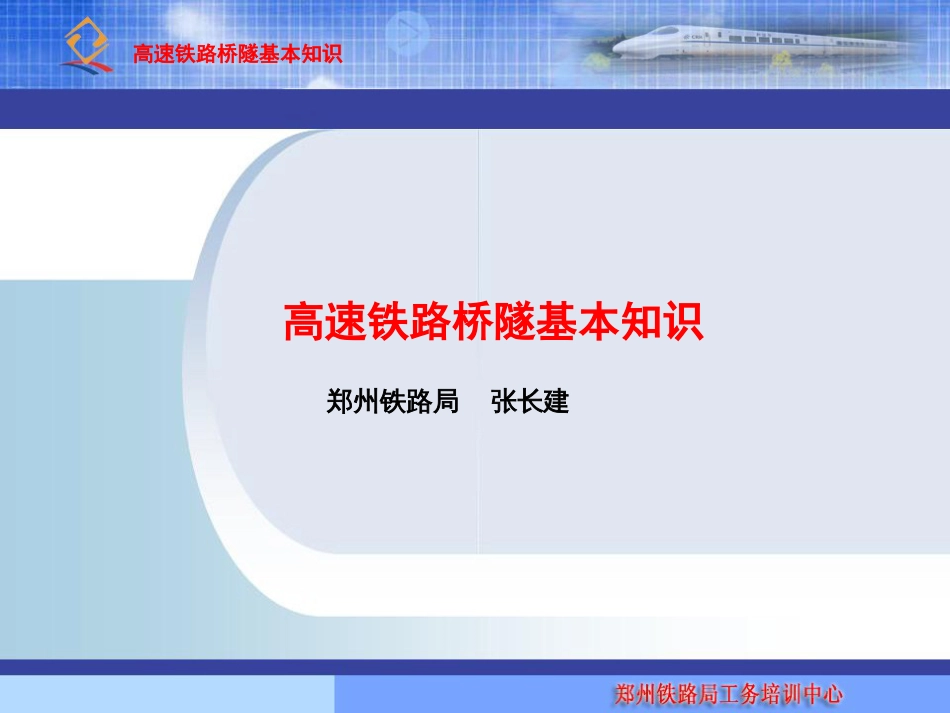 高速铁路桥隧基本知识

高速铁路桥隧基本知识

郑州铁路局　张长建

郑州铁路局工务培训中心